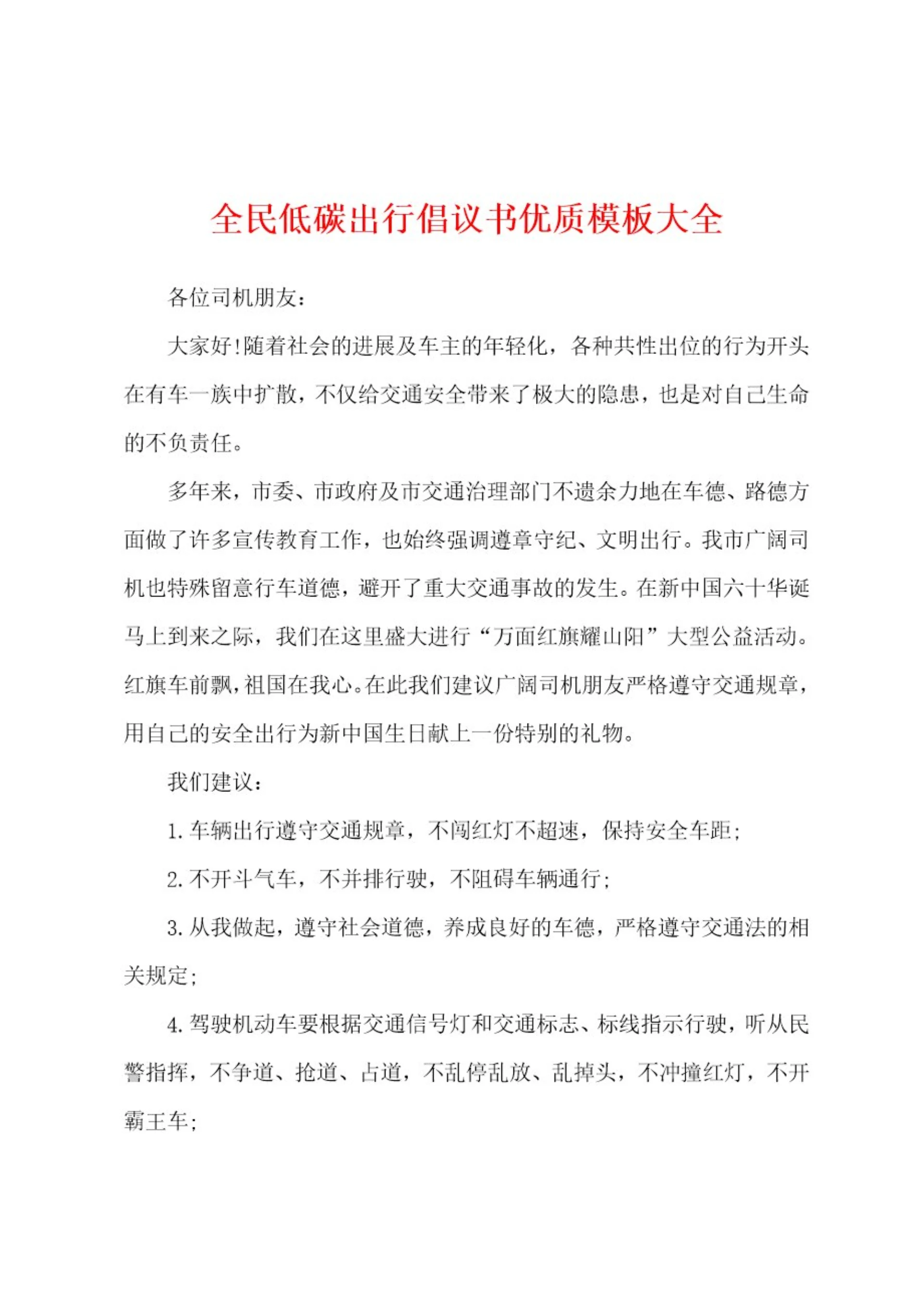 全民低碳出行倡议书优质模板大全

各位司机朋友：

大家好!随着社会的进展及车主的年轻化，各种共性出位的行为开头在有车一族中扩散，不仅给交通安全带来了极大的隐患，也是对自己生命的不负责任。

多年来，市委、市政府及市交通治理部门不遗余力地在车德、路德方面做了许多宣传教育工作，也始终强调遵章守纪、文明出行。我市广阔司机也特殊留意行车道德，避开了重大交通事故的发生。在新中国六十华诞马上到来之际，我们在这里盛大进行“万面红旗耀山阳”大型公益活动。红旗车前飘，祖国在我心。在此我们建议广阔司机朋友严格遵守交通规章，用自己的安全出行为新中国生日献上一份特别的礼物。

我们建议：

1. 车辆出行遵守交通规章，不闯红灯不超速，保持安全车距；

2. 不开斗气车，不并排行驶，不阻碍车辆通行；

3. 从我做起，遵守社会道德，养成良好的车德，严格遵守交通法的相关规定；

4. 驾驶机动车要根据交通信号灯和交通标志、标线指示行驶，听从民警指挥，不争道、抢道、占道，不乱停乱放、乱掉头，不冲撞红灯，不开霸王车；